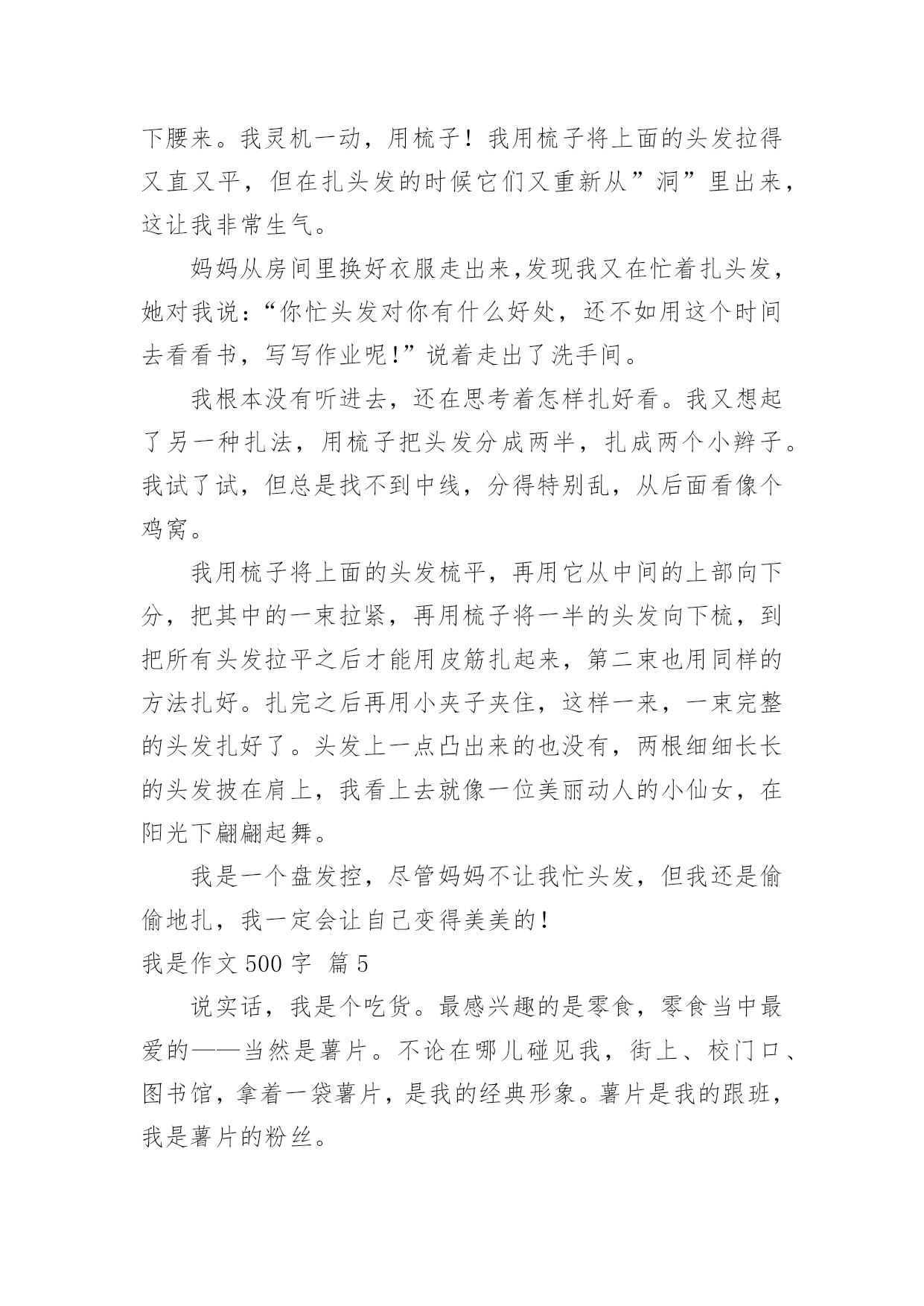 下腰来。我灵机一动，用梳子！我用梳子将上面的头发拉得又直又平，但在扎头发的时候它们又重新从”洞”里出来，这让我非常生气。

妈妈从房间里换好衣服走出来,发现我又在忙着扎头发，她对我说：“你忙头发对你有什么好处，还不如用这个时间去看看书，写写作业呢!”说着走出了洗手间。

我根本没有听进去，还在思考着怎样扎好看。我又想起了另一种扎法，用梳子把头发分成两半，扎成两个小辫子。我试了试，但总是找不到中线，分得特别乱，从后面看像个鸡窝。

我用梳子将上面的头发梳平，再用它从中间的上部向下分，把其中的一束拉紧，再用梳子将一半的头发向下梳，到把所有头发拉平之后才能用皮筋扎起来，第二束也用同样的方法扎好。扎完之后再用小夹子夹住，这样一来，一束完整的头发扎好了。头发上一点凸出来的也没有，两根细细长长的头发披在肩上，我看上去就像一位美丽动人的小仙女，在阳光下翩翩起舞。

我是一个盘发控，尽管妈妈不让我忙头发，但我还是偷偷地扎，我一定会让自己变得美美的!

我是作文 500 字 篇 5

说实话，我是个吃货。最感兴趣的是零食，零食当中最爱的——当然是薯片。不论在哪儿碰见我，街上、校门口、图书馆，拿着一袋薯片，是我的经典形象。薯片是我的跟班，我是薯片的粉丝。